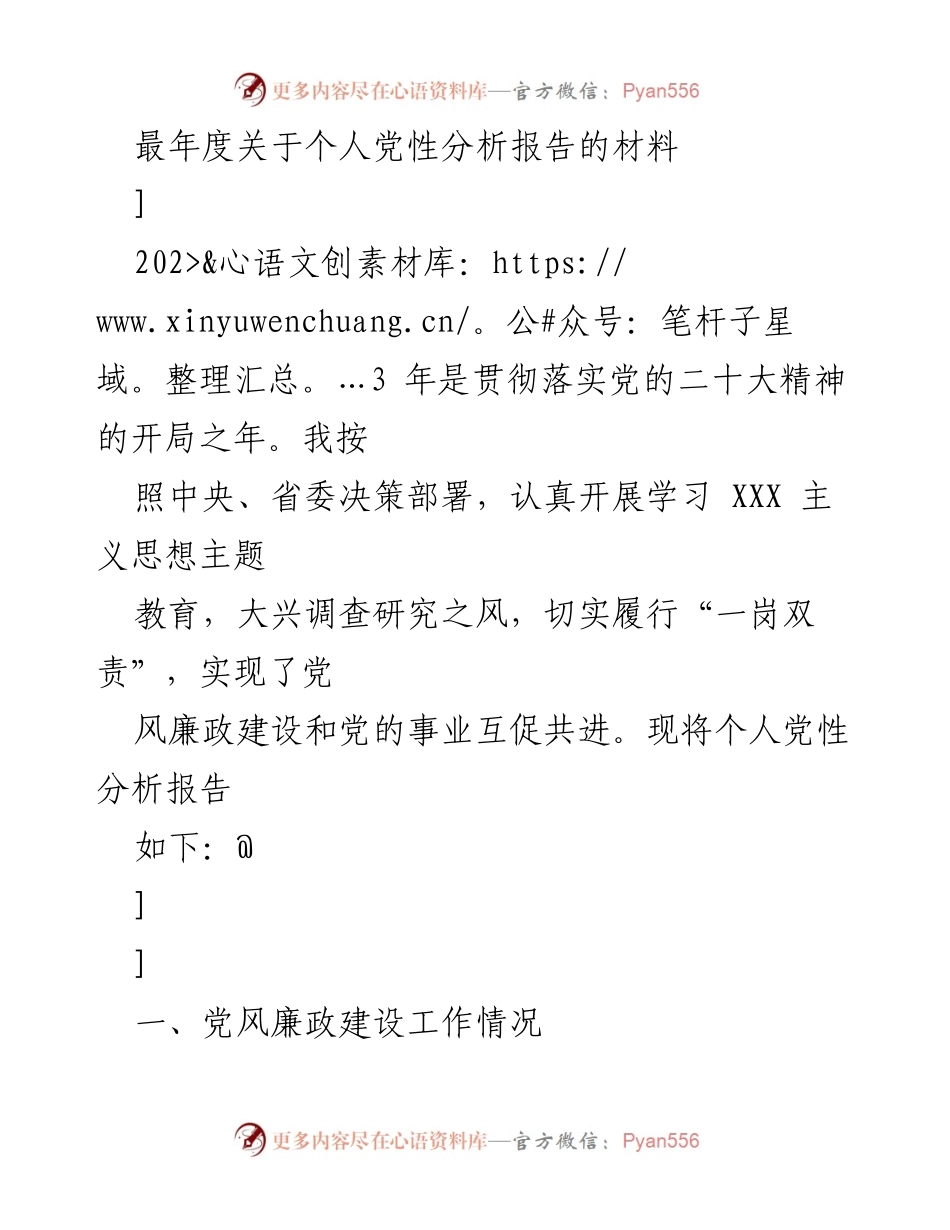 更多内容尽在心语资料库—官方微信：Pyan556

最年度关于个人党性分析报告的材料

]

202>&心语文创素材库：https://www.xinyuwenchuang.cn/。公#众号：笔杆子星域。整理汇总。…3 年是贯彻落实党的二十大精神的开局之年。我按

照中央、省委决策部署，认真开展学习 XXX 主义思想主题

教育，大兴调查研究之风，切实履行“一岗双责”，实现了党

风廉政建设和党的事业互促共进。现将个人党性分析报告

如下：@

]

]

一、党风廉政建设工作情况

更多内容尽在心语资料库—官方微信：Pyan556